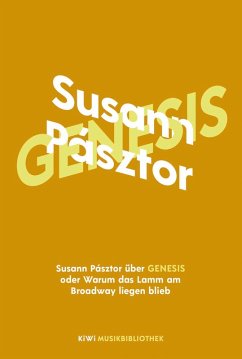 Susann Pásztor
GENESIS

Susann Pásztor über GENESIS oder Warum das Lamm am Broadway liegen blieb

KiWi MUSIKBIBLIOTHEK